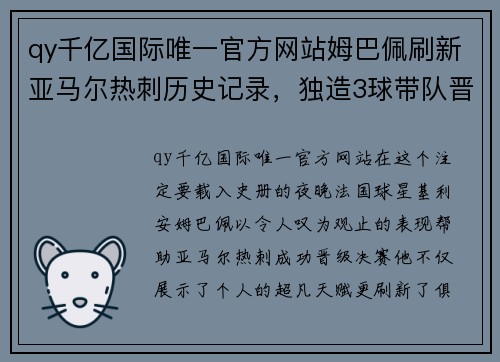 qy千亿国际唯一官方网站姆巴佩刷新亚马尔热刺历史记录，独造3球带队晋

qy千亿国际唯一官方网站在这个注定要载入史册的夜晚法国球星基利安姆巴佩以令人叹为观止的表现帮助亚马尔热刺成功晋级决赛他不仅展示了个人的超凡天赋更刷新了俱